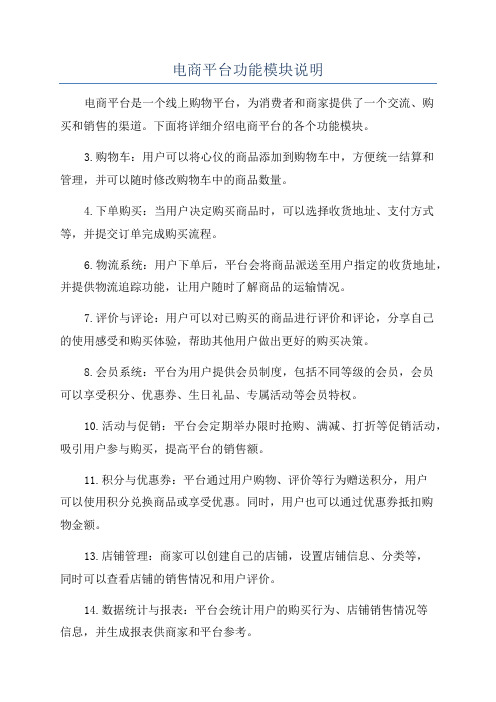 电商平台功能模块说明

电商平台是一个线上购物平台，为消费者和商家提供了一个交流、购买和销售的渠道。下面将详细介绍电商平台的各个功能模块。

3.购物车：用户可以将心仪的商品添加到购物车中，方便统一结算和管理，并可以随时修改购物车中的商品数量。

4.下单购买：当用户决定购买商品时，可以选择收货地址、支付方式等，并提交订单完成购买流程。

6.物流系统：用户下单后，平台会将商品派送至用户指定的收货地址，并提供物流追踪功能，让用户随时了解商品的运输情况。

7.评价与评论：用户可以对已购买的商品进行评价和评论，分享自己的使用感受和购买体验，帮助其他用户做出更好的购买决策。

8.会员系统：平台为用户提供会员制度，包括不同等级的会员，会员可以享受积分、优惠券、生日礼品、专属活动等会员特权。

10.活动与促销：平台会定期举办限时抢购、满减、打折等促销活动，吸引用户参与购买，提高平台的销售额。

11.积分与优惠券：平台通过用户购物、评价等行为赠送积分，用户可以使用积分兑换商品或享受优惠。同时，用户也可以通过优惠券抵扣购物金额。

13.店铺管理：商家可以创建自己的店铺，设置店铺信息、分类等，同时可以查看店铺的销售情况和用户评价。

14.数据统计与报表：平台会统计用户的购买行为、店铺销售情况等信息，并生成报表供商家和平台参考。